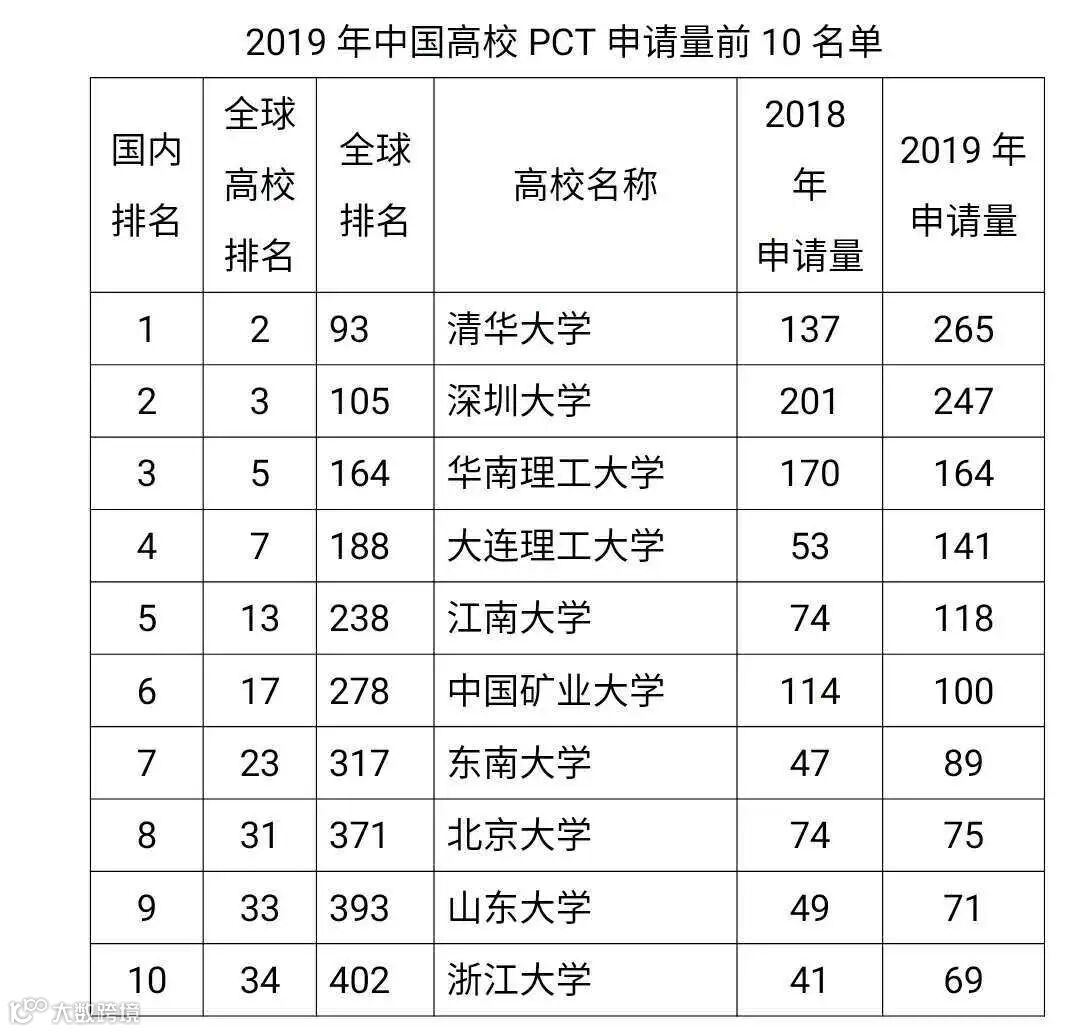 2019 年中国高校 PCT 申请量前 10 名单

| 国内排名 | 全球高校排名 | 全球排名 | 高校名称 | 2018 年申请量 | 2019 年申请量 |
|---|---|---|---|---|---|
| 1 | 2 | 93 | 清华大学 | 137 | 265 |
| 2 | 3 | 105 | 深圳大学 | 201 | 247 |
| 3 | 5 | 164 | 华南理工大学 | 170 | 164 |
| 4 | 7 | 188 | 大连理工大学 | 53 | 141 |
| 5 | 13 | 238 | 江南大学 | 74 | 118 |
| 6 | 17 | 278 | 中国矿业大学 | 114 | 100 |
| 7 | 23 | 317 | 东南大学 | 47 | 89 |
| 8 | 31 | 371 | 北京大学 | 74 | 75 |
| 9 | 33 | 393 | 山东大学 | 49 | 71 |
| 10 | 34 | 402 | 浙江大学 | 41 | 69 |

大数跨境